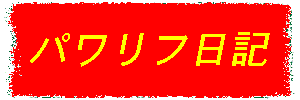 パワリフ日記